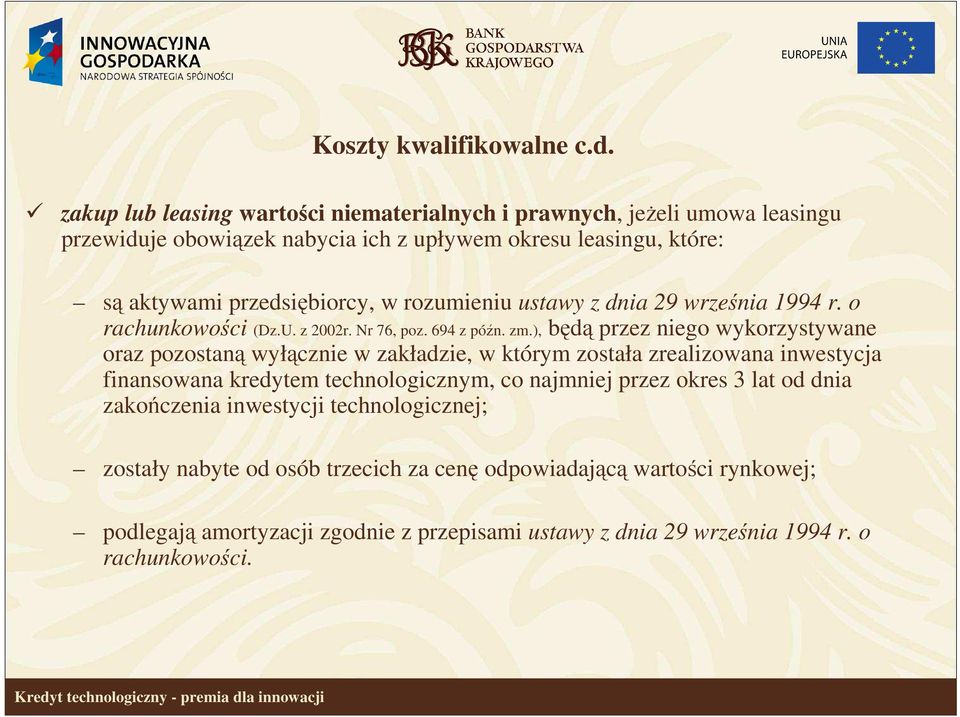 INNOWACYJNA GOSPODARKA
NARODOWA STRATEGIA SPÓJNOŚCI

BGK BANK GOSPODARSTWA KRAJOWEGO

UNIA EUROPEJSKA

Koszty kwalifikowalne c.d.

✓ zakup lub leasing wartości niematerialnych i prawnych, jeżeli umowa leasingu przewiduje obowiązek nabycia ich z upływem okresu leasingu, które:

– są aktywami przedsiębiorcy, w rozumieniu ustawy z dnia 29 września 1994 r. o rachunkowości (Dz.U. z 2002r. Nr 76, poz. 694 z późn. zm.), będą przez niego wykorzystywane oraz pozostaną wyłącznie w zakładzie, w którym została zrealizowana inwestycja finansowana kredytem technologicznym, co najmniej przez okres 3 lat od dnia zakończenia inwestycji technologicznej;

– zostały nabyte od osób trzecich za cenę odpowiadającą wartości rynkowej;

– podlegają amortyzacji zgodnie z przepisami ustawy z dnia 29 września 1994 r. o rachunkowości.

Kredyt technologiczny - premia dla innowacji